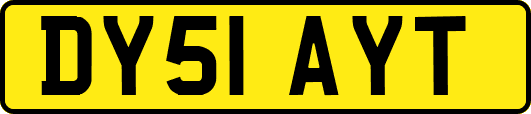 DY51 AYT